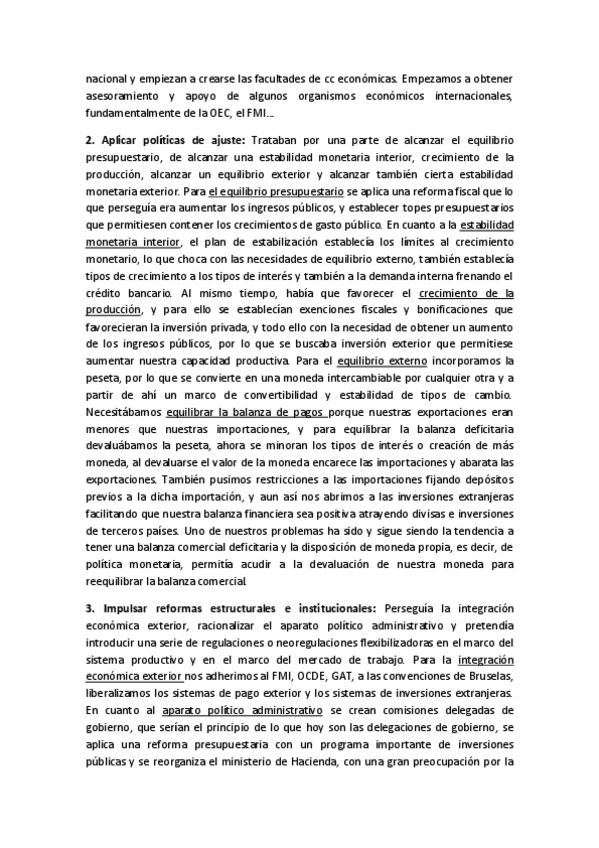 nacional y empiezan a crearse las facultades de cc económicas. Empezamos a obtener asesoramiento y apoyo de algunos organismos económicos internacionales, fundamentalmente de la OEC, el FMI…

2. Aplicar políticas de ajuste: Trataban por una parte de alcanzar el equilibrio presupuestario, de alcanzar una estabilidad monetaria interior, crecimiento de la producción, alcanzar un equilibrio exterior y alcanzar también cierta estabilidad monetaria exterior. Para el equilibrio presupuestario se aplica una reforma fiscal que lo que perseguía era aumentar los ingresos públicos, y establecer topes presupuestarios que permitiesen contener los crecimientos de gasto público. En cuanto a la estabilidad monetaria interior, el plan de estabilización establecía los límites al crecimiento monetario, lo que choca con las necesidades de equilibrio externo, también establecía tipos de crecimiento a los tipos de interés y también a la demanda interna frenando el crédito bancario. Al mismo tiempo, había que favorecer el crecimiento de la producción, y para ello se establecían exenciones fiscales y bonificaciones que favorecieran la inversión privada, y todo ello con la necesidad de obtener un aumento de los ingresos públicos, por lo que se buscaba inversión exterior que permitiese aumentar nuestra capacidad productiva. Para el equilibrio externo incorporamos la peseta, por lo que se convierte en una moneda intercambiable por cualquier otra y a partir de ahí un marco de convertibilidad y estabilidad de tipos de cambio. Necesitábamos equilibrar la balanza de pagos porque nuestras exportaciones eran menores que nuestras importaciones, y para equilibrar la balanza deficitaria devaluábamos la peseta, ahora se minoran los tipos de interés o creación de más moneda, al devaluarse el valor de la moneda encarece las importaciones y abarata las exportaciones. También pusimos restricciones a las importaciones fijando depósitos previos a la dicha importación, y aun así nos abrimos a las inversiones extranjeras facilitando que nuestra balanza financiera sea positiva atrayendo divisas e inversiones de terceros países. Uno de nuestros problemas ha sido y sigue siendo la tendencia a tener una balanza comercial deficitaria y la disposición de moneda propia, es decir, de política monetaria, permitía acudir a la devaluación de nuestra moneda para reequilibrar la balanza comercial.

3. Impulsar reformas estructurales e institucionales: Perseguía la integración económica exterior, racionalizar el aparato político administrativo y pretendía introducir una serie de regulaciones o neoregulaciones flexibilizadoras en el marco del sistema productivo y en el marco del mercado de trabajo. Para la integración económica exterior nos adherimos al FMI, OCDE, GAT, a las convenciones de Bruselas, liberalizamos los sistemas de pago exterior y los sistemas de inversiones extranjeras. En cuanto al aparato político administrativo se crean comisiones delegadas de gobierno, que serían el principio de lo que hoy son las delegaciones de gobierno, se aplica una reforma presupuestaria con un programa importante de inversiones públicas y se reorganiza el ministerio de Hacienda, con una gran preocupación por la